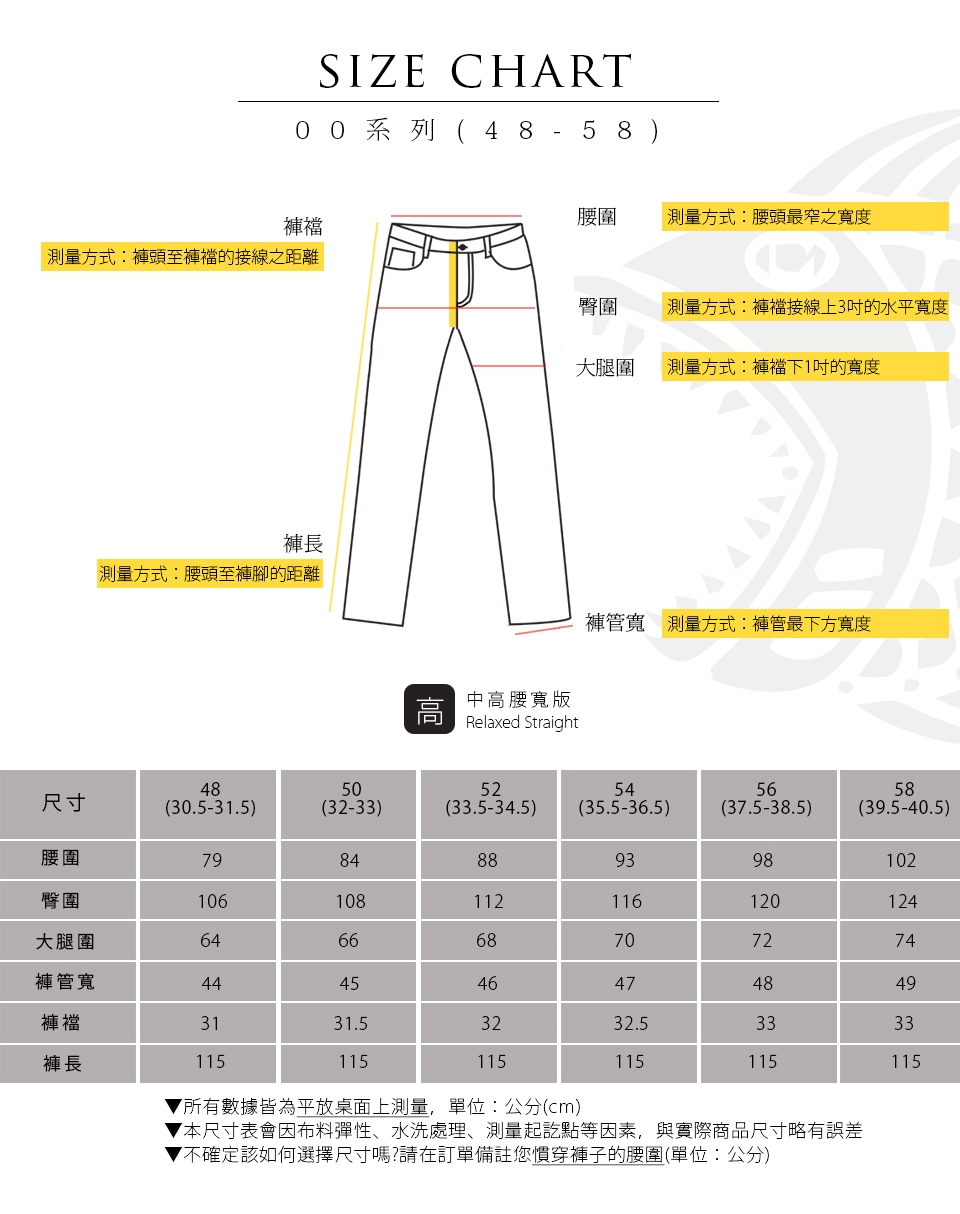 SIZE CHART

00系列(48-58)

褲襠
測量方式：褲頭至褲襠的接線之距離

腰圍
測量方式：腰頭最窄之寬度

臀圍
測量方式：褲襠接線上3吋的水平寬度

大腿圍
測量方式：褲襠下1吋的寬度

褲長
測量方式：腰頭至褲腳的距離

褲管寬
測量方式：褲管最下方寬度

高
中高腰寬版
Relaxed Straight

| 尺寸 | 48 (30.5-31.5) | 50 (32-33) | 52 (33.5-34.5) | 54 (35.5-36.5) | 56 (37.5-38.5) | 58 (39.5-40.5) |
|---|---|---|---|---|---|---|
| 腰圍 | 79 | 84 | 88 | 93 | 98 | 102 |
| 臀圍 | 106 | 108 | 112 | 116 | 120 | 124 |
| 大腿圍 | 64 | 66 | 68 | 70 | 72 | 74 |
| 褲管寬 | 44 | 45 | 46 | 47 | 48 | 49 |
| 褲襠 | 31 | 31.5 | 32 | 32.5 | 33 | 33 |
| 褲長 | 115 | 115 | 115 | 115 | 115 | 115 |

▼所有數據皆為平放桌面上測量，單位：公分(cm)
▼本尺寸表會因布料彈性、水洗處理、測量起訖點等因素，與實際商品尺寸略有誤差
▼不確定該如何選擇尺寸嗎?請在訂單備註您慣穿褲子的腰圍(單位：公分)